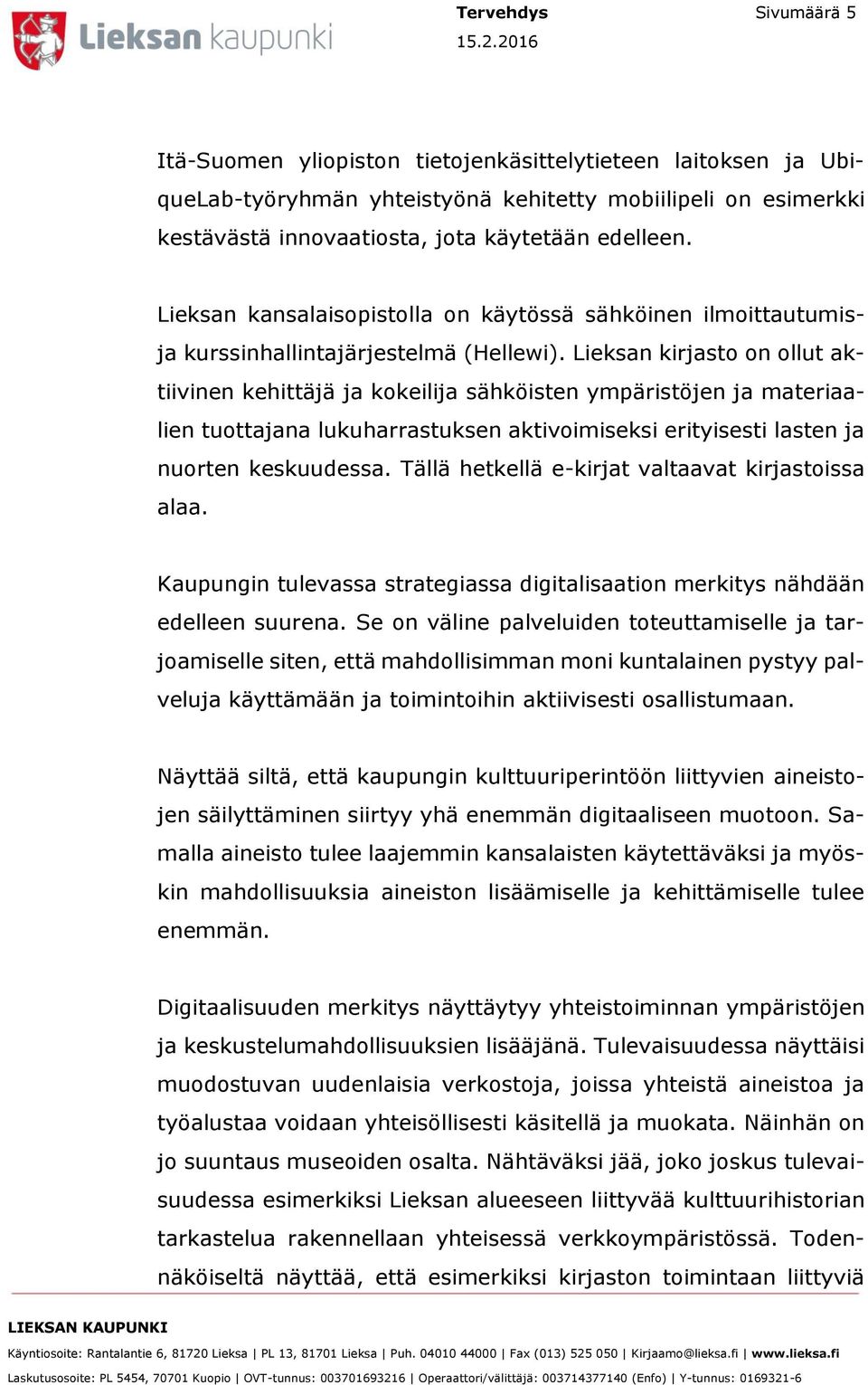 Lieksan kaupunki

Tervehdys
15.2.2016

Sivumäärä 5

Itä-Suomen yliopiston tietojenkäsittelytieteen laitoksen ja UbiqueLab-työryhmän yhteistyönä kehitetty mobiilipeli on esimerkki kestävästä innovaatiosta, jota käytetään edelleen.

Lieksan kansalaisopistolla on käytössä sähköinen ilmoittautumis- ja kurssinhallintajärjestelmä (Hellewi). Lieksan kirjasto on ollut aktiivinen kehittäjä ja kokeilija sähköisten ympäristöjen ja materiaalien tuottajana lukuharrastuksen aktivoimiseksi erityisesti lasten ja nuorten keskuudessa. Tällä hetkellä e-kirjat valtaavat kirjastoissa alaa.

Kaupungin tulevassa strategiassa digitalisaation merkitys nähdään edelleen suurena. Se on väline palveluiden toteuttamiselle ja tarjoamiselle siten, että mahdollisimman moni kuntalainen pystyy palveluja käyttämään ja toimintoihin aktiivisesti osallistumaan.

Näyttää siltä, että kaupungin kulttuuriperintöön liittyvien aineistojen säilyttäminen siirtyy yhä enemmän digitaaliseen muotoon. Samalla aineisto tulee laajemmin kansalaisten käytettäväksi ja myöskin mahdollisuuksia aineiston lisäämiselle ja kehittämiselle tulee enemmän.

Digitaalisuuden merkitys näyttäytyy yhteistoiminnan ympäristöjen ja keskustelumahdollisuuksien lisääjänä. Tulevaisuudessa näyttäisi muodostuvan uudenlaisia verkostoja, joissa yhteistä aineistoa ja työalustaa voidaan yhteisöllisesti käsitellä ja muokata. Näinhän on jo suuntaus museoiden osalta. Nähtäväksi jää, joko joskus tulevaisuudessa esimerkiksi Lieksan alueeseen liittyvää kulttuurihistorian tarkastelua rakennellaan yhteisessä verkkoympäristössä. Todennäköiseltä näyttää, että esimerkiksi kirjaston toimintaan liittyviä

LIEKSAN KAUPUNKI
Käyntiosoite: Rantalantie 6, 81720 Lieksa | PL 13, 81701 Lieksa | Puh. 04010 44000 | Fax (013) 525 050 | Kirjaamo@lieksa.fi | www.lieksa.fi
Laskutusosoite: PL 5454, 70701 Kuopio | OVT-tunnus: 003701693216 | Operaattori/välittäjä: 003714377140 (Enfo) | Y-tunnus: 0169321-6